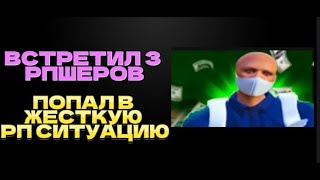 ВСТРЕТИЛ 3 РПШЕРОВ

ПОПАЛ В ЖЕСТКУЮ РП СИТУАЦИЮ